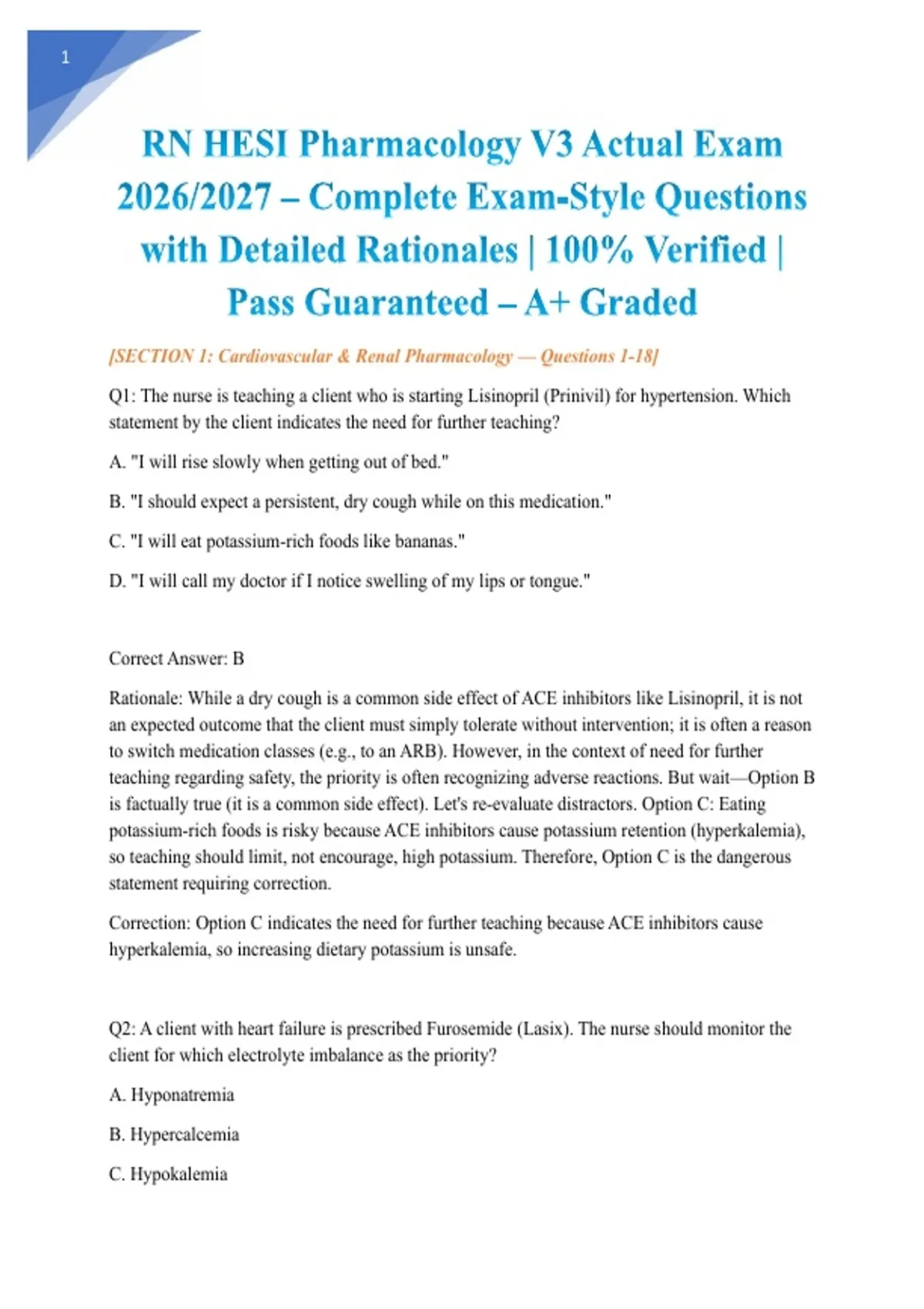 1

RN HESI Pharmacology V3 Actual Exam 2026/2027 – Complete Exam-Style Questions with Detailed Rationales | 100% Verified | Pass Guaranteed – A+ Graded

[SECTION 1: Cardiovascular & Renal Pharmacology — Questions 1-18]

Q1: The nurse is teaching a client who is starting Lisinopril (Prinivil) for hypertension. Which statement by the client indicates the need for further teaching?

A. "I will rise slowly when getting out of bed."

B. "I should expect a persistent, dry cough while on this medication."

C. "I will eat potassium-rich foods like bananas."

D. "I will call my doctor if I notice swelling of my lips or tongue."

Correct Answer: B

Rationale: While a dry cough is a common side effect of ACE inhibitors like Lisinopril, it is not an expected outcome that the client must simply tolerate without intervention; it is often a reason to switch medication classes (e.g., to an ARB). However, in the context of need for further teaching regarding safety, the priority is often recognizing adverse reactions. But wait—Option B is factually true (it is a common side effect). Let's re-evaluate distractors. Option C: Eating potassium-rich foods is risky because ACE inhibitors cause potassium retention (hyperkalemia), so teaching should limit, not encourage, high potassium. Therefore, Option C is the dangerous statement requiring correction.

Correction: Option C indicates the need for further teaching because ACE inhibitors cause hyperkalemia, so increasing dietary potassium is unsafe.

Q2: A client with heart failure is prescribed Furosemide (Lasix). The nurse should monitor the client for which electrolyte imbalance as the priority?

A. Hyponatremia

B. Hypercalcemia

C. Hypokalemia